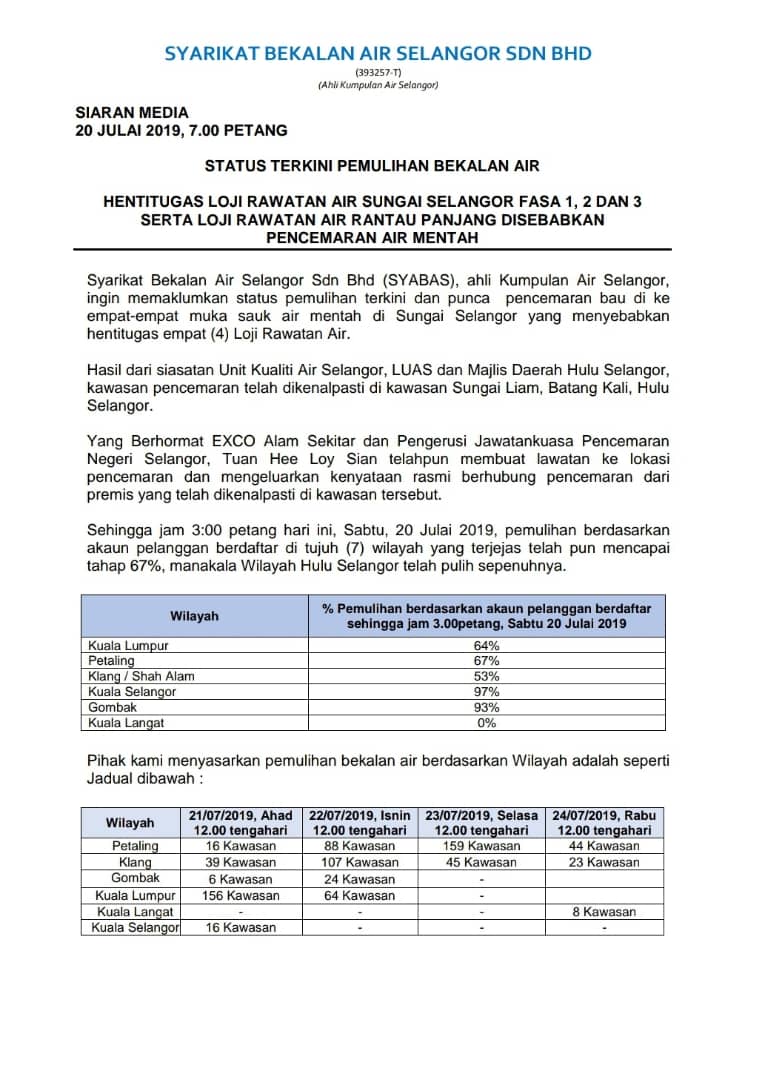 SYARIKAT BEKALAN AIR SELANGOR SDN BHD
(393257-T)
(Ahli Kumpulan Air Selangor)

SIARAN MEDIA
20 JULAI 2019, 7.00 PETANG

STATUS TERKINI PEMULIHAN BEKALAN AIR

HENTITUGAS LOJI RAWATAN AIR SUNGAI SELANGOR FASA 1, 2 DAN 3 SERTA LOJI RAWATAN AIR RANTAU PANJANG DISEBABKAN PENCEMARAN AIR MENTAH

Syarikat Bekalan Air Selangor Sdn Bhd (SYABAS), ahli Kumpulan Air Selangor, ingin memaklumkan status pemulihan terkini dan punca pencemaran bau di ke empat-empat muka sauk air mentah di Sungai Selangor yang menyebabkan hentitugas empat (4) Loji Rawatan Air.

Hasil dari siasatan Unit Kualiti Air Selangor, LUAS dan Majlis Daerah Hulu Selangor, kawasan pencemaran telah dikenalpasti di kawasan Sungai Liam, Batang Kali, Hulu Selangor.

Yang Berhormat EXCO Alam Sekitar dan Pengerusi Jawatankuasa Pencemaran Negeri Selangor, Tuan Hee Loy Sian telahpun membuat lawatan ke lokasi pencemaran dan mengeluarkan kenyataan rasmi berhubung pencemaran dari premis yang telah dikenalpasti di kawasan tersebut.

Sehingga jam 3:00 petang hari ini, Sabtu, 20 Julai 2019, pemulihan berdasarkan akaun pelanggan berdaftar di tujuh (7) wilayah yang terjejas telah pun mencapai tahap 67%, manakala Wilayah Hulu Selangor telah pulih sepenuhnya.

| Wilayah | % Pemulihan berdasarkan akaun pelanggan berdaftar sehingga jam 3.00petang, Sabtu 20 Julai 2019 |
|---|---|
| Kuala Lumpur | 64% |
| Petaling | 67% |
| Klang / Shah Alam | 53% |
| Kuala Selangor | 97% |
| Gombak | 93% |
| Kuala Langat | 0% |

Pihak kami menyasarkan pemulihan bekalan air berdasarkan Wilayah adalah seperti Jadual dibawah :

| Wilayah | 21/07/2019, Ahad 12.00 tengahari | 22/07/2019, Isnin 12.00 tengahari | 23/07/2019, Selasa 12.00 tengahari | 24/07/2019, Rabu 12.00 tengahari |
|---|---|---|---|---|
| Petaling | 16 Kawasan | 88 Kawasan | 159 Kawasan | 44 Kawasan |
| Klang | 39 Kawasan | 107 Kawasan | 45 Kawasan | 23 Kawasan |
| Gombak | 6 Kawasan | 24 Kawasan | - | |
| Kuala Lumpur | 156 Kawasan | 64 Kawasan | - | |
| Kuala Langat | - | - | - | 8 Kawasan |
| Kuala Selangor | 16 Kawasan | - | - | - |